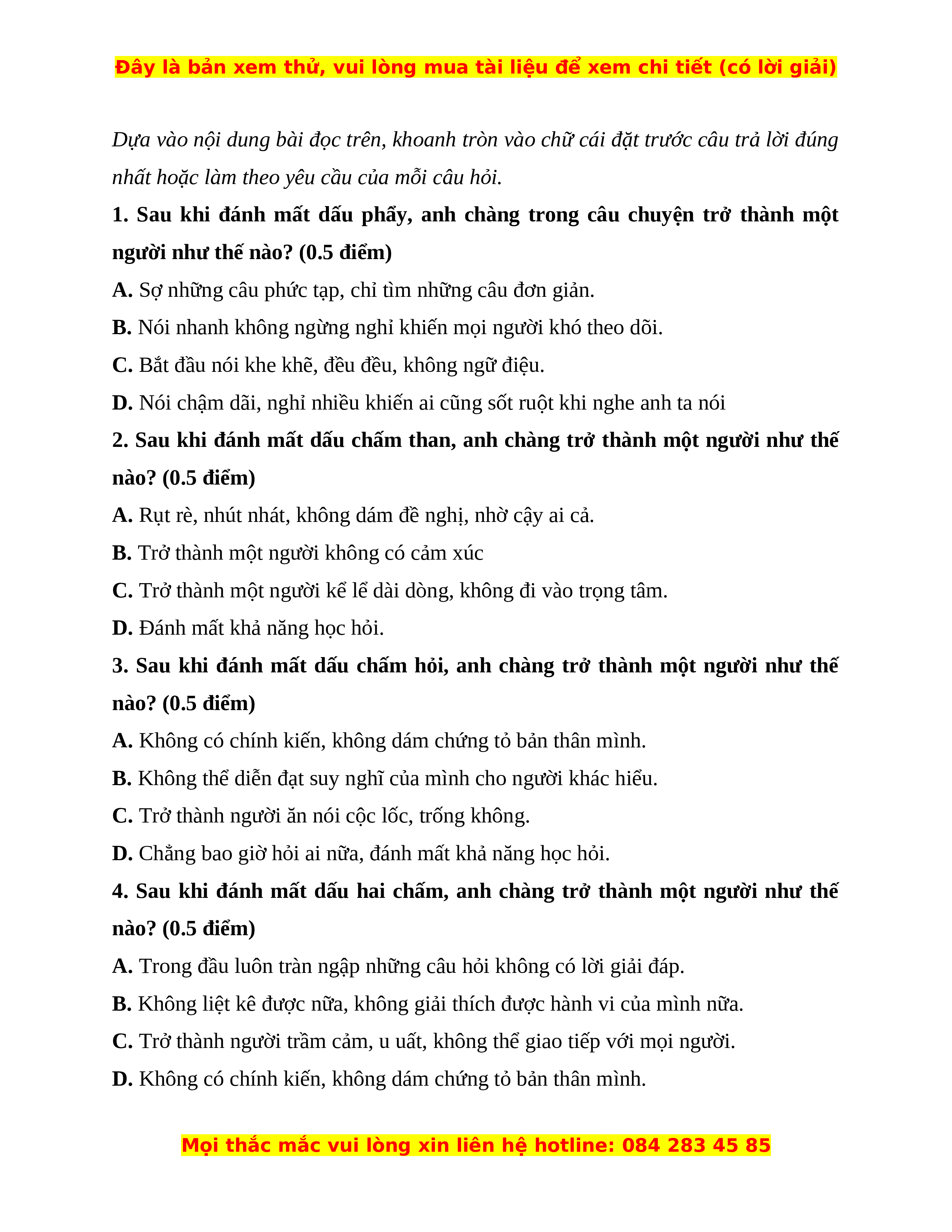 Đây là bản xem thử, vui lòng mua tài liệu để xem chi tiết (có lời giải)

Dựa vào nội dung bài đọc trên, khoanh tròn vào chữ cái đặt trước câu trả lời đúng nhất hoặc làm theo yêu cầu của mỗi câu hỏi.

1. Sau khi đánh mất dấu phẩy, anh chàng trong câu chuyện trở thành một người như thế nào? (0.5 điểm)

A. Sợ những câu phức tạp, chỉ tìm những câu đơn giản.

B. Nói nhanh không ngừng nghỉ khiến mọi người khó theo dõi.

C. Bắt đầu nói khe khẽ, đều đều, không ngữ điệu.

D. Nói chậm dãi, nghỉ nhiều khiến ai cũng sốt ruột khi nghe anh ta nói

2. Sau khi đánh mất dấu chấm than, anh chàng trở thành một người như thế nào? (0.5 điểm)

A. Rụt rè, nhút nhát, không dám đề nghị, nhờ cậy ai cả.

B. Trở thành một người không có cảm xúc

C. Trở thành một người kể lể dài dòng, không đi vào trọng tâm.

D. Đánh mất khả năng học hỏi.

3. Sau khi đánh mất dấu chấm hỏi, anh chàng trở thành một người như thế nào? (0.5 điểm)

A. Không có chính kiến, không dám chứng tỏ bản thân mình.

B. Không thể diễn đạt suy nghĩ của mình cho người khác hiểu.

C. Trở thành người ăn nói cộc lốc, trống không.

D. Chẳng bao giờ hỏi ai nữa, đánh mất khả năng học hỏi.

4. Sau khi đánh mất dấu hai chấm, anh chàng trở thành một người như thế nào? (0.5 điểm)

A. Trong đầu luôn tràn ngập những câu hỏi không có lời giải đáp.

B. Không liệt kê được nữa, không giải thích được hành vi của mình nữa.

C. Trở thành người trầm cảm, u uất, không thể giao tiếp với mọi người.

D. Không có chính kiến, không dám chứng tỏ bản thân mình.

Mọi thắc mắc vui lòng xin liên hệ hotline: 084 283 45 85